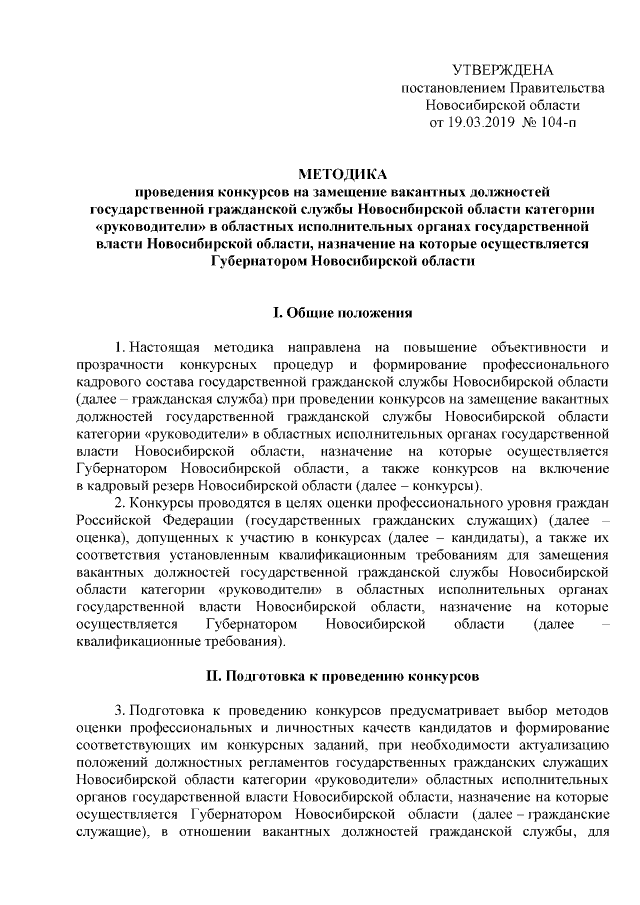 УТВЕРЖДЕНА
постановлением Правительства
Новосибирской области
от 19.03.2019 № 104-п

МЕТОДИКА
проведения конкурсов на замещение вакантных должностей государственной гражданской службы Новосибирской области категории «руководители» в областных исполнительных органах государственной власти Новосибирской области, назначение на которые осуществляется Губернатором Новосибирской области

I. Общие положения

1. Настоящая методика направлена на повышение объективности и прозрачности конкурсных процедур и формирование профессионального кадрового состава государственной гражданской службы Новосибирской области (далее – гражданская служба) при проведении конкурсов на замещение вакантных должностей государственной гражданской службы Новосибирской области категории «руководители» в областных исполнительных органах государственной власти Новосибирской области, назначение на которые осуществляется Губернатором Новосибирской области, а также конкурсов на включение в кадровый резерв Новосибирской области (далее – конкурсы).

2. Конкурсы проводятся в целях оценки профессионального уровня граждан Российской Федерации (государственных гражданских служащих) (далее – оценка), допущенных к участию в конкурсах (далее – кандидаты), а также их соответствия установленным квалификационным требованиям для замещения вакантных должностей государственной гражданской службы Новосибирской области категории «руководители» в областных исполнительных органах государственной власти Новосибирской области, назначение на которые осуществляется Губернатором Новосибирской области (далее – квалификационные требования).

II. Подготовка к проведению конкурсов

3. Подготовка к проведению конкурсов предусматривает выбор методов оценки профессиональных и личностных качеств кандидатов и формирование соответствующих им конкурсных заданий, при необходимости актуализацию положений должностных регламентов государственных гражданских служащих Новосибирской области категории «руководители» областных исполнительных органов государственной власти Новосибирской области, назначение на которые осуществляется Губернатором Новосибирской области (далее – гражданские служащие), в отношении вакантных должностей гражданской службы, для